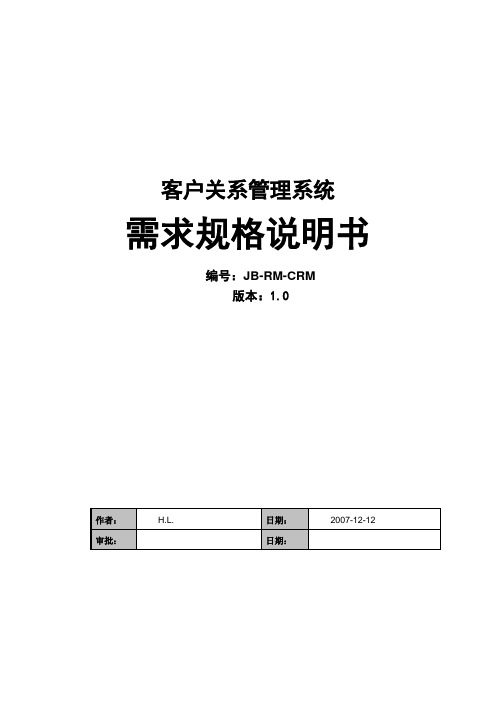 客户关系管理系统

需求规格说明书

编号：JB-RM-CRM

版本：1.0

| 作者： | H.L. | 日期： | 2007-12-12 |
|---|---|---|---|
| 审批： |  | 日期： |  |